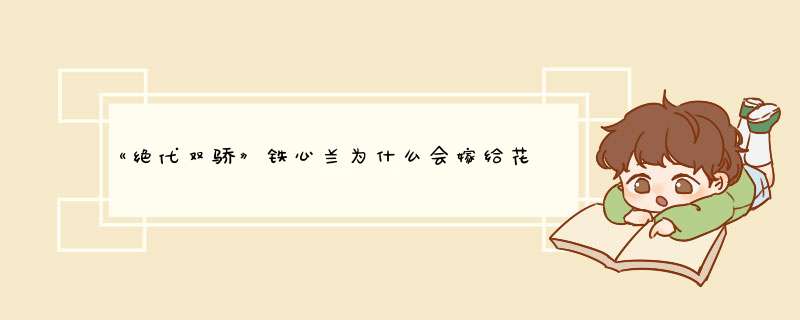 《绝代双骄》铁心兰为什么会嫁给花